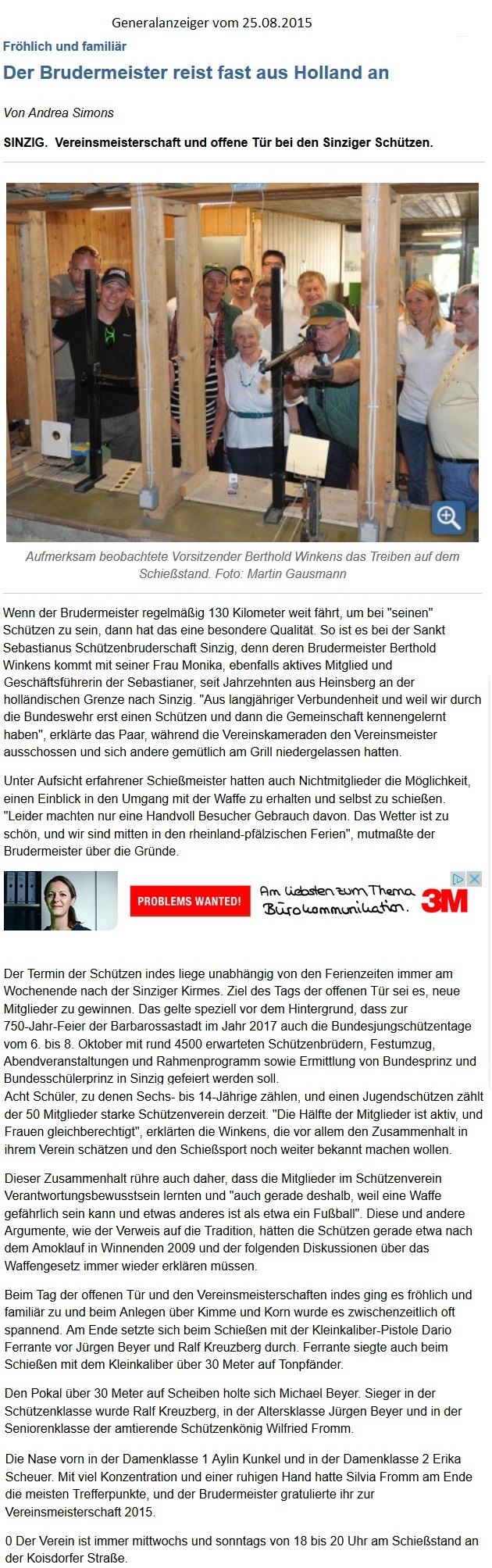 Generalanzeiger vom 25.08.2015

Fröhlich und familiär

Der Brudermeister reist fast aus Holland an

Von Andrea Simons

SINZIG. Vereinsmeisterschaft und offene Tür bei den Sinziger Schützen.

Aufmerksam beobachtete Vorsitzender Berthold Winkens das Treiben auf dem Schießstand. Foto: Martin Gausmann

Wenn der Brudermeister regelmäßig 130 Kilometer weit fährt, um bei "seinen" Schützen zu sein, dann hat das eine besondere Qualität. So ist es bei der Sankt Sebastianus Schützenbruderschaft Sinzig, denn deren Brudermeister Berthold Winkens kommt mit seiner Frau Monika, ebenfalls aktives Mitglied und Geschäftsführerin der Sebastianer, seit Jahrzehnten aus Heinsberg an der holländischen Grenze nach Sinzig. "Aus langjähriger Verbundenheit und weil wir durch die Bundeswehr erst einen Schützen und dann die Gemeinschaft kennengelernt haben", erklärte das Paar, während die Vereinskameraden den Vereinsmeister ausschossen und sich andere gemütlich am Grill niedergelassen hatten.

Unter Aufsicht erfahrener Schießmeister hatten auch Nichtmitglieder die Möglichkeit, einen Einblick in den Umgang mit der Waffe zu erhalten und selbst zu schießen. "Leider machten nur eine Handvoll Besucher Gebrauch davon. Das Wetter ist zu schön, und wir sind mitten in den rheinland-pfälzischen Ferien", mutmaßte der Brudermeister über die Gründe.

PROBLEMS WANTED! Am liebsten zum Thema Bürokommunikation. 3M

Der Termin der Schützen indes liege unabhängig von den Ferienzeiten immer am Wochenende nach der Sinziger Kirmes. Ziel des Tags der offenen Tür sei es, neue Mitglieder zu gewinnen. Das gelte speziell vor dem Hintergrund, dass zur 750-Jahr-Feier der Barbarossastadt im Jahr 2017 auch die Bundesjungschützentage vom 6. bis 8. Oktober mit rund 4500 erwarteten Schützenbrüdern, Festumzug, Abendveranstaltungen und Rahmenprogramm sowie Ermittlung von Bundesprinz und Bundesschülerprinz in Sinzig gefeiert werden soll.
Acht Schüler, zu denen Sechs- bis 14-Jährige zählen, und einen Jugendschützen zählt der 50 Mitglieder starke Schützenverein derzeit. "Die Hälfte der Mitglieder ist aktiv, und Frauen gleichberechtigt", erklärten die Winkens, die vor allem den Zusammenhalt in ihrem Verein schätzen und den Schießsport noch weiter bekannt machen wollen.

Dieser Zusammenhalt rühre auch daher, dass die Mitglieder im Schützenverein Verantwortungsbewusstsein lernten und "auch gerade deshalb, weil eine Waffe gefährlich sein kann und etwas anderes ist als etwa ein Fußball". Diese und andere Argumente, wie der Verweis auf die Tradition, hätten die Schützen gerade etwa nach dem Amoklauf in Winnenden 2009 und der folgenden Diskussionen über das Waffengesetz immer wieder erklären müssen.

Beim Tag der offenen Tür und den Vereinsmeisterschaften indes ging es fröhlich und familiär zu und beim Anlegen über Kimme und Korn wurde es zwischenzeitlich oft spannend. Am Ende setzte sich beim Schießen mit der Kleinkaliber-Pistole Dario Ferrante vor Jürgen Beyer und Ralf Kreuzberg durch. Ferrante siegte auch beim Schießen mit dem Kleinkaliber über 30 Meter auf Tonpfänder.

Den Pokal über 30 Meter auf Scheiben holte sich Michael Beyer. Sieger in der Schützenklasse wurde Ralf Kreuzberg, in der Altersklasse Jürgen Beyer und in der Seniorenklasse der amtierende Schützenkönig Wilfried Fromm.

Die Nase vorn in der Damenklasse 1 Aylin Kunkel und in der Damenklasse 2 Erika Scheuer. Mit viel Konzentration und einer ruhigen Hand hatte Silvia Fromm am Ende die meisten Trefferpunkte, und der Brudermeister gratulierte ihr zur Vereinsmeisterschaft 2015.

0 Der Verein ist immer mittwochs und sonntags von 18 bis 20 Uhr am Schießstand an der Koisdorfer Straße.